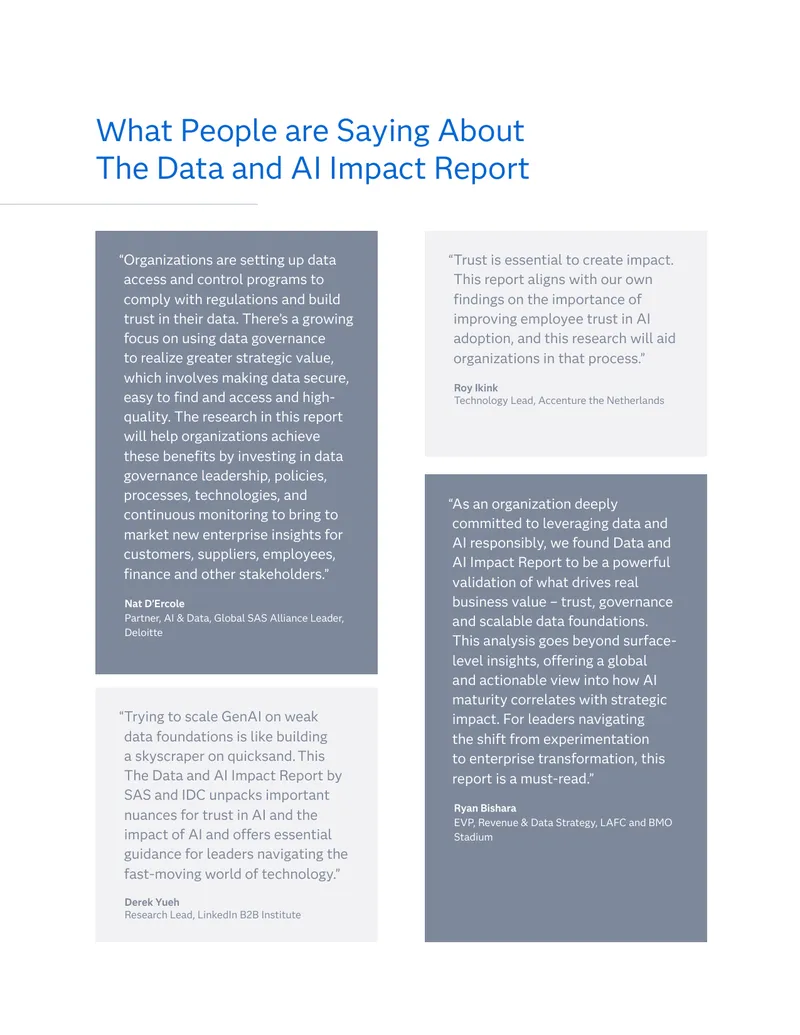 What People are Saying About The Data and AI Impact Report

"Organizations are setting up data access and control programs to comply with regulations and build trust in their data. There's a growing focus on using data governance to realize greater strategic value, which involves making data secure, easy to find and access and high-quality. The research in this report will help organizations achieve these benefits by investing in data governance leadership, policies, processes, technologies, and continuous monitoring to bring to market new enterprise insights for customers, suppliers, employees, finance and other stakeholders."

Nat D'Ercole
Partner, AI & Data, Global SAS Alliance Leader, Deloitte

"Trying to scale GenAI on weak data foundations is like building a skyscraper on quicksand. This The Data and AI Impact Report by SAS and IDC unpacks important nuances for trust in AI and the impact of AI and offers essential guidance for leaders navigating the fast-moving world of technology."

Derek Yueh
Research Lead, LinkedIn B2B Institute

"Trust is essential to create impact. This report aligns with our own findings on the importance of improving employee trust in AI adoption, and this research will aid organizations in that process."

Roy Ikink
Technology Lead, Accenture the Netherlands

"As an organization deeply committed to leveraging data and AI responsibly, we found Data and AI Impact Report to be a powerful validation of what drives real business value – trust, governance and scalable data foundations. This analysis goes beyond surface-level insights, offering a global and actionable view into how AI maturity correlates with strategic impact. For leaders navigating the shift from experimentation to enterprise transformation, this report is a must-read."

Ryan Bishara
EVP, Revenue & Data Strategy, LAFC and BMO Stadium